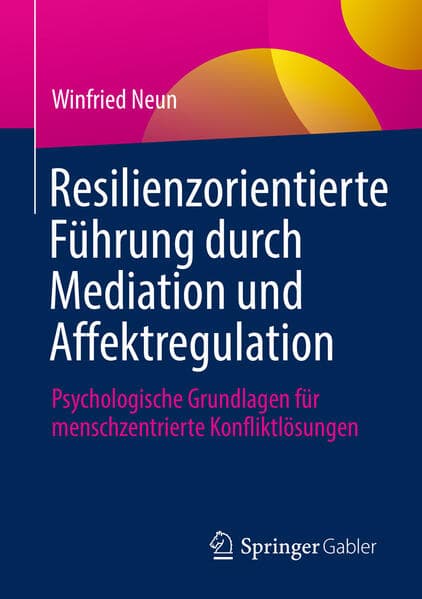 Winfried Neun

Resilienzorientierte Führung durch Mediation und Affektregulation

Psychologische Grundlagen für menschzentrierte Konfliktlösungen

Springer Gabler